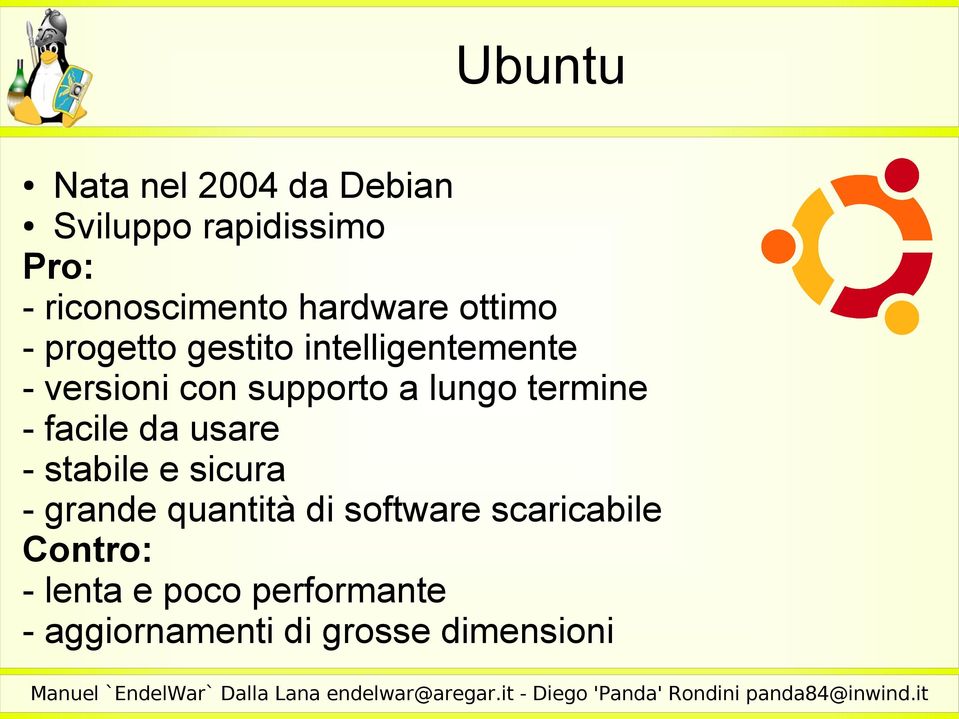 Ubuntu

• Nata nel 2004 da Debian
• Sviluppo rapidissimo
Pro:
- riconoscimento hardware ottimo
- progetto gestito intelligentemente
- versioni con supporto a lungo termine
- facile da usare
- stabile e sicura
- grande quantità di software scaricabile
Contro:
- lenta e poco performante
- aggiornamenti di grosse dimensioni

Manuel `EndelWar` Dalla Lana endelwar@aregar.it - Diego 'Panda' Rondini panda84@inwind.it